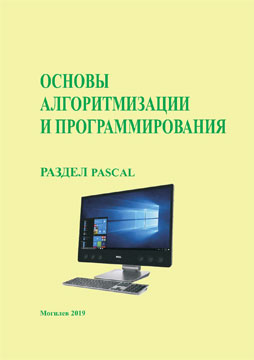 ОСНОВЫ
АЛГОРИТМИЗАЦИИ
И ПРОГРАММИРОВАНИЯ

РАЗДЕЛ PASCAL

Могилев 2019